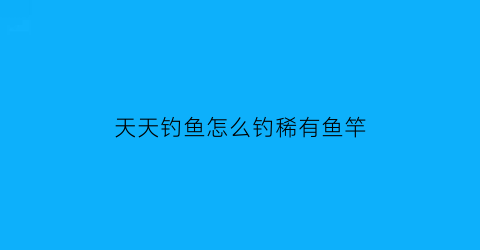 天天钓鱼怎么钓稀有鱼竿